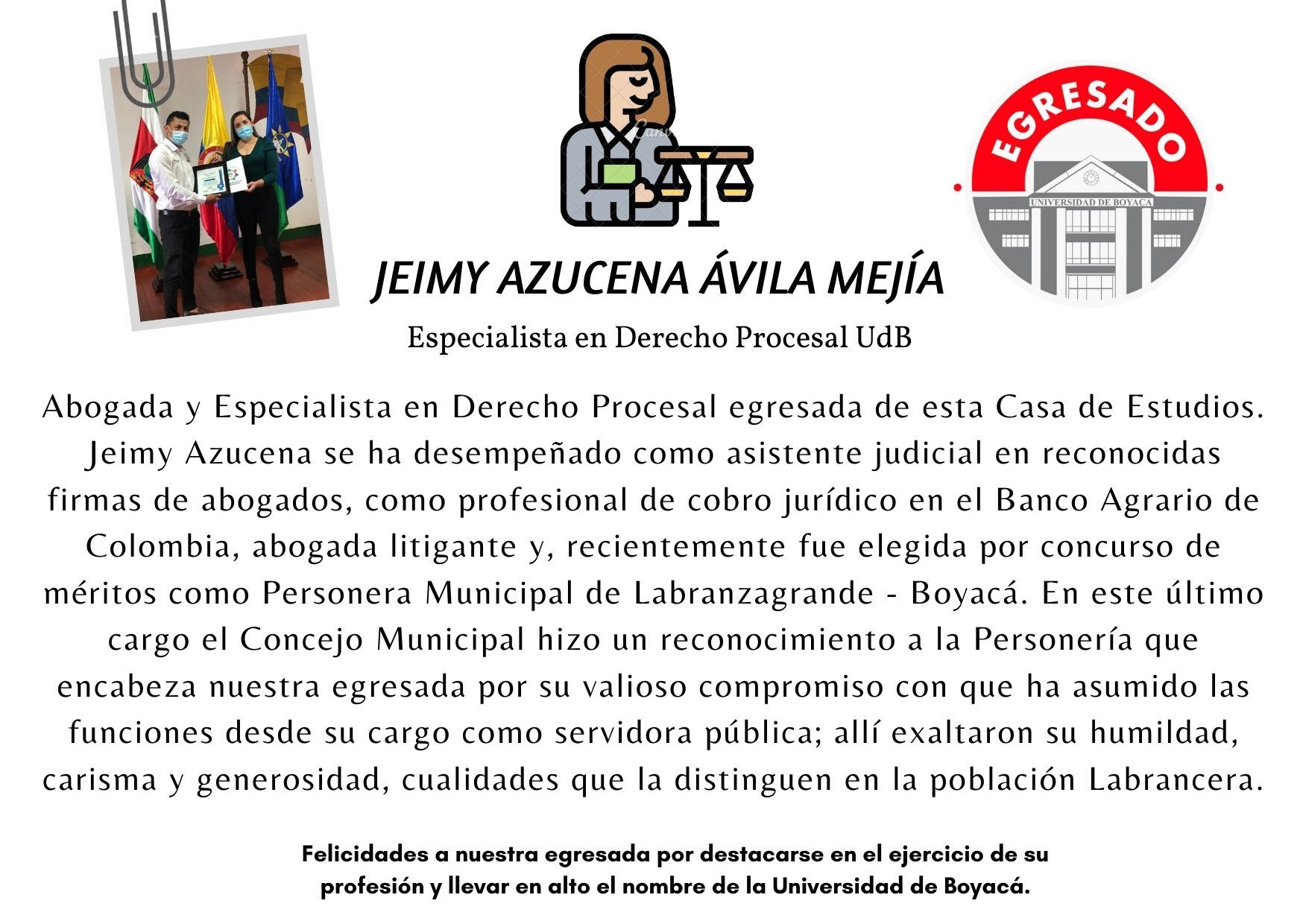 EGRESADO

UNIVERSIDAD DE BOYACA

JEIMY AZUCENA ÁVILA MEJÍA

Especialista en Derecho Procesal UdB

Abogada y Especialista en Derecho Procesal egresada de esta Casa de Estudios. Jeimy Azucena se ha desempeñado como asistente judicial en reconocidas firmas de abogados, como profesional de cobro jurídico en el Banco Agrario de Colombia, abogada litigante y, recientemente fue elegida por concurso de méritos como Personera Municipal de Labranzagrande - Boyacá. En este último cargo el Concejo Municipal hizo un reconocimiento a la Personería que encabeza nuestra egresada por su valioso compromiso con que ha asumido las funciones desde su cargo como servidora pública; allí exaltaron su humildad, carisma y generosidad, cualidades que la distinguen en la población Labrancera.

Felicidades a nuestra egresada por destacarse en el ejercicio de su profesión y llevar en alto el nombre de la Universidad de Boyacá.